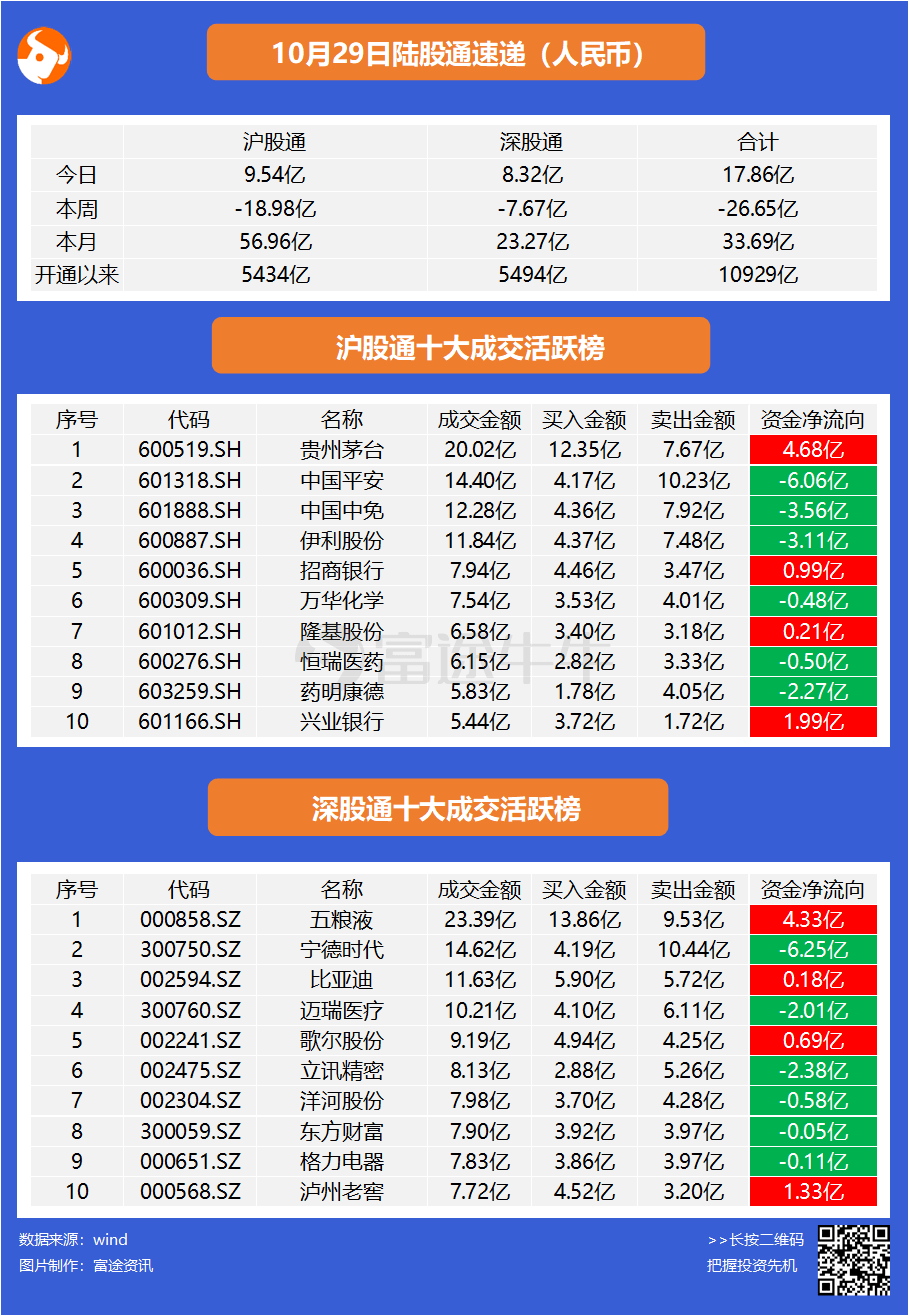 10月29日陆股通速递（人民币）

|  | 沪股通 | 深股通 | 合计 |
|---|---|---|---|
| 今日 | 9.54亿 | 8.32亿 | 17.86亿 |
| 本周 | -18.98亿 | -7.67亿 | -26.65亿 |
| 本月 | 56.96亿 | 23.27亿 | 33.69亿 |
| 开通以来 | 5434亿 | 5494亿 | 10929亿 |

沪股通十大成交活跃榜

| 序号 | 代码 | 名称 | 成交金额 | 买入金额 | 卖出金额 | 资金净流向 |
|---|---|---|---|---|---|---|
| 1 | 600519.SH | 贵州茅台 | 20.02亿 | 12.35亿 | 7.67亿 | 4.68亿 |
| 2 | 601318.SH | 中国平安 | 14.40亿 | 4.17亿 | 10.23亿 | -6.06亿 |
| 3 | 601888.SH | 中国中免 | 12.28亿 | 4.36亿 | 7.92亿 | -3.56亿 |
| 4 | 600887.SH | 伊利股份 | 11.84亿 | 4.37亿 | 7.48亿 | -3.11亿 |
| 5 | 600036.SH | 招商银行 | 7.94亿 | 4.46亿 | 3.47亿 | 0.99亿 |
| 6 | 600309.SH | 万华化学 | 7.54亿 | 3.53亿 | 4.01亿 | -0.48亿 |
| 7 | 601012.SH | 隆基股份 | 6.58亿 | 3.40亿 | 3.18亿 | 0.21亿 |
| 8 | 600276.SH | 恒瑞医药 | 6.15亿 | 2.82亿 | 3.33亿 | -0.50亿 |
| 9 | 603259.SH | 药明康德 | 5.83亿 | 1.78亿 | 4.05亿 | -2.27亿 |
| 10 | 601166.SH | 兴业银行 | 5.44亿 | 3.72亿 | 1.72亿 | 1.99亿 |

深股通十大成交活跃榜

| 序号 | 代码 | 名称 | 成交金额 | 买入金额 | 卖出金额 | 资金净流向 |
|---|---|---|---|---|---|---|
| 1 | 000858.SZ | 五粮液 | 23.39亿 | 13.86亿 | 9.53亿 | 4.33亿 |
| 2 | 300750.SZ | 宁德时代 | 14.62亿 | 4.19亿 | 10.44亿 | -6.25亿 |
| 3 | 002594.SZ | 比亚迪 | 11.63亿 | 5.90亿 | 5.72亿 | 0.18亿 |
| 4 | 300760.SZ | 迈瑞医疗 | 10.21亿 | 4.10亿 | 6.11亿 | -2.01亿 |
| 5 | 002241.SZ | 歌尔股份 | 9.19亿 | 4.94亿 | 4.25亿 | 0.69亿 |
| 6 | 002475.SZ | 立讯精密 | 8.13亿 | 2.88亿 | 5.26亿 | -2.38亿 |
| 7 | 002304.SZ | 洋河股份 | 7.98亿 | 3.70亿 | 4.28亿 | -0.58亿 |
| 8 | 300059.SZ | 东方财富 | 7.90亿 | 3.92亿 | 3.97亿 | -0.05亿 |
| 9 | 000651.SZ | 格力电器 | 7.83亿 | 3.86亿 | 3.97亿 | -0.11亿 |
| 10 | 000568.SZ | 泸州老窖 | 7.72亿 | 4.52亿 | 3.20亿 | 1.33亿 |

数据来源：wind
图片制作：富途资讯

>>长按二维码
把握投资先机

富途牛牛